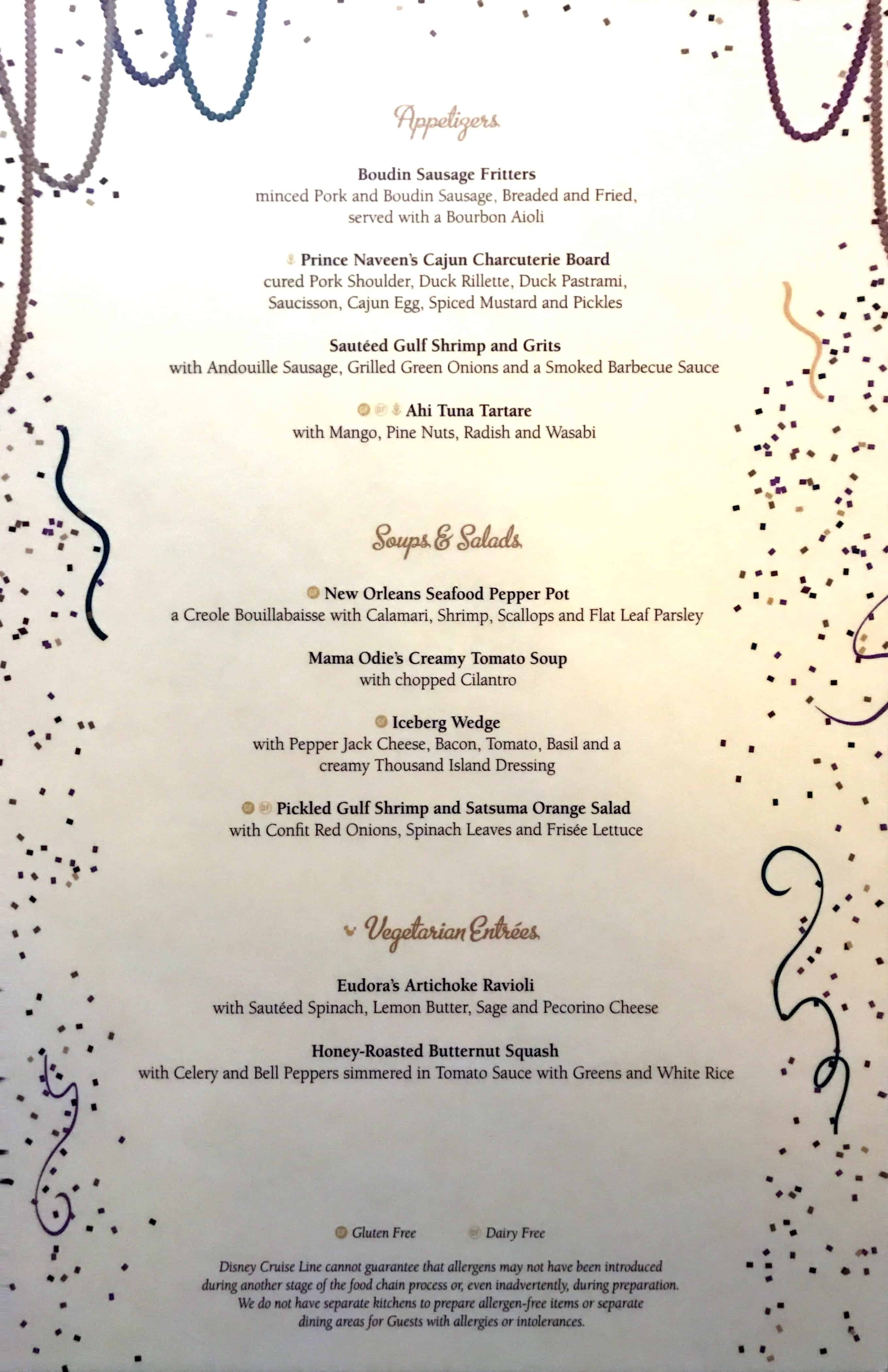 Appetizers

Boudin Sausage Fritters
minced Pork and Boudin Sausage, Breaded and Fried, served with a Bourbon Aioli

Prince Naveen's Cajun Charcuterie Board
cured Pork Shoulder, Duck Rillette, Duck Pastrami, Saucisson, Cajun Egg, Spiced Mustard and Pickles

Sautéed Gulf Shrimp and Grits
with Andouille Sausage, Grilled Green Onions and a Smoked Barbecue Sauce

Ahi Tuna Tartare
with Mango, Pine Nuts, Radish and Wasabi

Soups & Salads

New Orleans Seafood Pepper Pot
a Creole Bouillabaisse with Calamari, Shrimp, Scallops and Flat Leaf Parsley

Mama Odie's Creamy Tomato Soup
with chopped Cilantro

Iceberg Wedge
with Pepper Jack Cheese, Bacon, Tomato, Basil and a creamy Thousand Island Dressing

Pickled Gulf Shrimp and Satsuma Orange Salad
with Confit Red Onions, Spinach Leaves and Frisée Lettuce

Vegetarian Entrées

Eudora's Artichoke Ravioli
with Sautéed Spinach, Lemon Butter, Sage and Pecorino Cheese

Honey-Roasted Butternut Squash
with Celery and Bell Peppers simmered in Tomato Sauce with Greens and White Rice

Gluten Free Dairy Free

Disney Cruise Line cannot guarantee that allergens may not have been introduced during another stage of the food chain process or, even inadvertently, during preparation. We do not have separate kitchens to prepare allergen-free items or separate dining areas for Guests with allergies or intolerances.